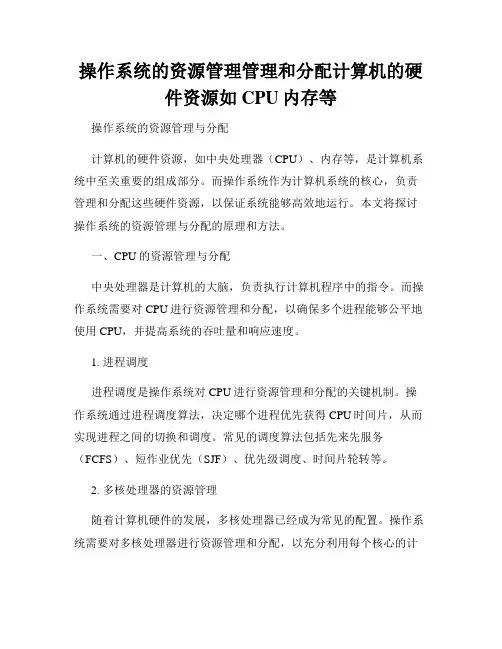 操作系统的资源管理管理和分配计算机的硬件资源如 CPU 内存等

操作系统的资源管理与分配

计算机的硬件资源，如中央处理器（CPU）、内存等，是计算机系统中至关重要的组成部分。而操作系统作为计算机系统的核心，负责管理和分配这些硬件资源，以保证系统能够高效地运行。本文将探讨操作系统的资源管理与分配的原理和方法。

一、CPU 的资源管理与分配

中央处理器是计算机的大脑，负责执行计算机程序中的指令。而操作系统需要对 CPU 进行资源管理和分配，以确保多个进程能够公平地使用 CPU，并提高系统的吞吐量和响应速度。

1. 进程调度

进程调度是操作系统对 CPU 进行资源管理和分配的关键机制。操作系统通过进程调度算法，决定哪个进程优先获得 CPU 时间片，从而实现进程之间的切换和调度。常见的调度算法包括先来先服务（FCFS）、短作业优先（SJF）、优先级调度、时间片轮转等。

2. 多核处理器的资源管理

随着计算机硬件的发展，多核处理器已经成为常见的配置。操作系统需要对多核处理器进行资源管理和分配，以充分利用每个核心的计